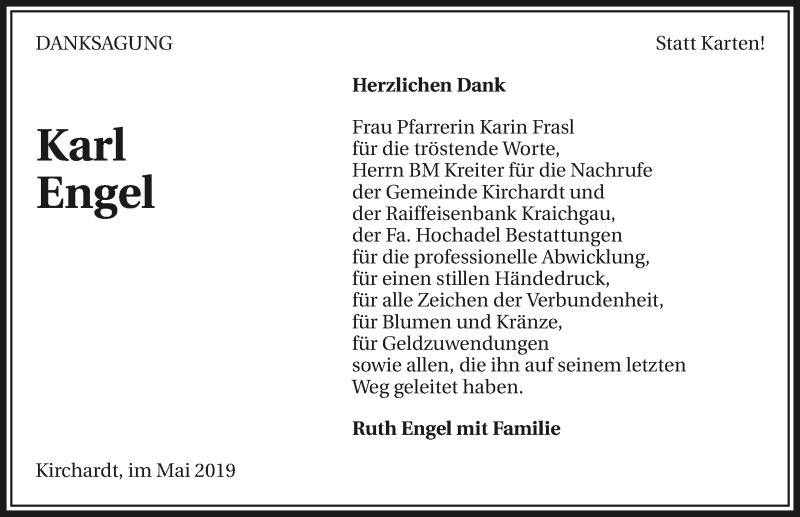 DANKSAGUNG

Statt Karten!

Karl
Engel

Herzlichen Dank

Frau Pfarrerin Karin Frasl
für die tröstende Worte,
Herrn BM Kreiter für die Nachrufe
der Gemeinde Kirchardt und
der Raiffeisenbank Kraichgau,
der Fa. Hochadel Bestattungen
für die professionelle Abwicklung,
für einen stillen Händedruck,
für alle Zeichen der Verbundenheit,
für Blumen und Kränze,
für Geldzuwendungen
sowie allen, die ihn auf seinem letzten
Weg geleitet haben.

Ruth Engel mit Familie

Kirchardt, im Mai 2019